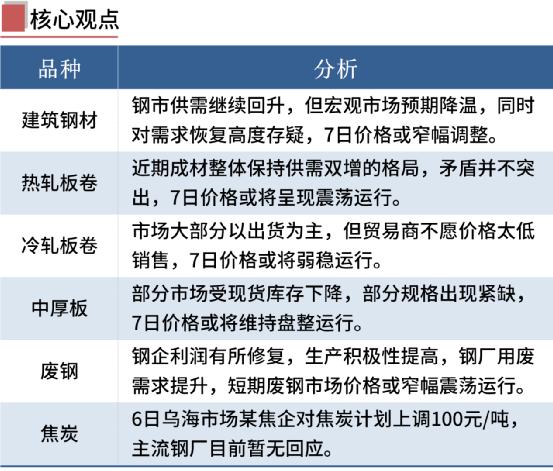 核心观点

| 品种 | 分析 |
|---|---|
| 建筑钢材 | 钢市供需继续回升，但宏观市场预期降温，同时对需求恢复高度存疑，7日价格或窄幅调整。 |
| 热轧板卷 | 近期成材整体保持供需双增的格局，矛盾并不突出，7日价格或将呈现震荡运行。 |
| 冷轧板卷 | 市场大部分以出货为主，但贸易商不愿价格太低销售，7日价格或将弱稳运行。 |
| 中厚板 | 部分市场受现货库存下降，部分规格出现紧缺，7日价格或将维持盘整运行。 |
| 废钢 | 钢企利润有所修复，生产积极性提高，钢厂用废需求提升，短期废钢市场价格或窄幅震荡运行。 |
| 焦炭 | 6日乌海市场某焦企对焦炭计划上调100元/吨，主流钢厂目前暂无回应。 |